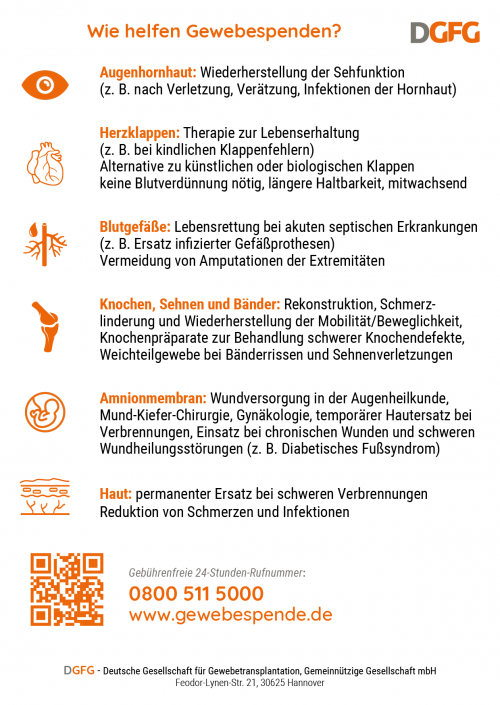 Wie helfen Gewebespenden?

DGFG

Augenhornhaut: Wiederherstellung der Sehfunktion
(z. B. nach Verletzung, Verätzung, Infektionen der Hornhaut)

Herzklappen: Therapie zur Lebenserhaltung
(z. B. bei kindlichen Klappenfehlern)
Alternative zu künstlichen oder biologischen Klappen
keine Blutverdünnung nötig, längere Haltbarkeit, mitwachsend

Blutgefäße: Lebensrettung bei akuten septischen Erkrankungen
(z. B. Ersatz infizierter Gefäßprothesen)
Vermeidung von Amputationen der Extremitäten

Knochen, Sehnen und Bänder: Rekonstruktion, Schmerzlinderung und Wiederherstellung der Mobilität/Beweglichkeit, Knochenpräparate zur Behandlung schwerer Knochendefekte, Weichteilgewebe bei Bänderrissen und Sehnenverletzungen

Amnionmembran: Wundversorgung in der Augenheilkunde, Mund-Kiefer-Chirurgie, Gynäkologie, temporärer Hautersatz bei Verbrennungen, Einsatz bei chronischen Wunden und schweren Wundheilungsstörungen (z. B. Diabetisches Fußsyndrom)

Haut: permanenter Ersatz bei schweren Verbrennungen
Reduktion von Schmerzen und Infektionen

Gebührenfreie 24-Stunden-Rufnummer:
0800 511 5000
www.gewebespende.de

DGFG - Deutsche Gesellschaft für Gewebetransplantation, Gemeinnützige Gesellschaft mbH
Feodor-Lynen-Str. 21, 30625 Hannover